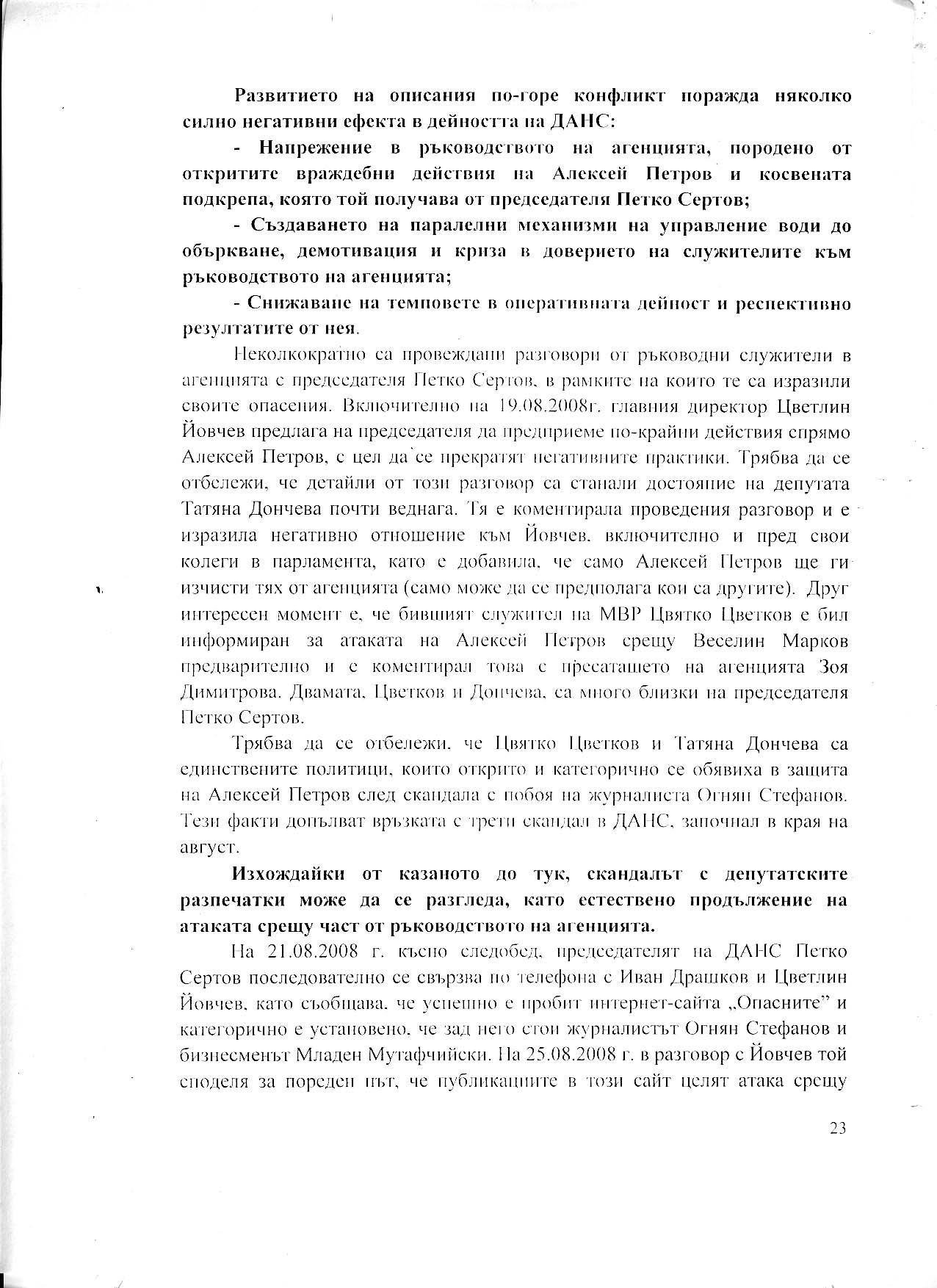 Развитието на описания по-горе конфликт поражда няколко силно негативни ефекта в дейността на ДАНС:

- Напрежение в ръководството на агенцията, породено от откритите враждебни действия на Алексей Петров и косвената подкрепа, която той получава от председателя Петко Сертов;

- Създаването на паралелни механизми на управление води до объркване, демотивация и криза в доверието на служителите към ръководството на агенцията;

- Снижаване на темповете в оперативната дейност и респективно резултатите от нея.

Неколкократно са провеждани разговори от ръководни служители в агенцията с председателя Петко Сертов, в рамките на които те са изразили своите опасения. Включително на 19.08.2008г. главния директор Цветлин Йовчев предлага на председателя да предприеме по-крайни действия спрямо Алексей Петров, с цел да се прекратят негативните практики. Трябва да се отбележи, че детайли от този разговор са станали достояние на депутата Татяна Дончева почти веднага. Тя е коментирала проведения разговор и е изразила негативно отношение към Йовчев, включително и пред свои колеги в парламента, като е добавила, че само Алексей Петров ще ги изчисти тях от агенцията (само може да се предполага кои са другите). Друг интересен момент е, че бившият служител на МВР Цвятко Цветков е бил информиран за атаката на Алексей Петров срещу Веселин Марков предварително и е коментирал това с пресаташето на агенцията Зоя Димитрова. Двамата, Цветков и Дончева, са много близки на председателя Петко Сертов.

Трябва да се отбележи, че Цвятко Цветков и Татяна Дончева са единствените политици, които открито и категорично се обявиха в защита на Алексей Петров след скандала с побоя на журналиста Огнян Стефанов. Тези факти допълват връзката с трети скандал в ДАНС, започнал в края на август.

Изхождайки от казаното до тук, скандалът с депутатските разпечатки може да се разгледа, като естествено продължение на атаката срещу част от ръководството на агенцията.

На 21.08.2008 г. късно следобед, председателят на ДАНС Петко Сертов последователно се свързва по телефона с Иван Драшков и Цветлин Йовчев, като съобщава, че успешно е пробит интернет-сайта „Опасните" и категорично е установено, че зад него стои журналистът Огнян Стефанов и бизнесменът Младен Мутафчийски. На 25.08.2008 г. в разговор с Йовчев той споделя за пореден път, че публикациите в този сайт целят атака срещу

23